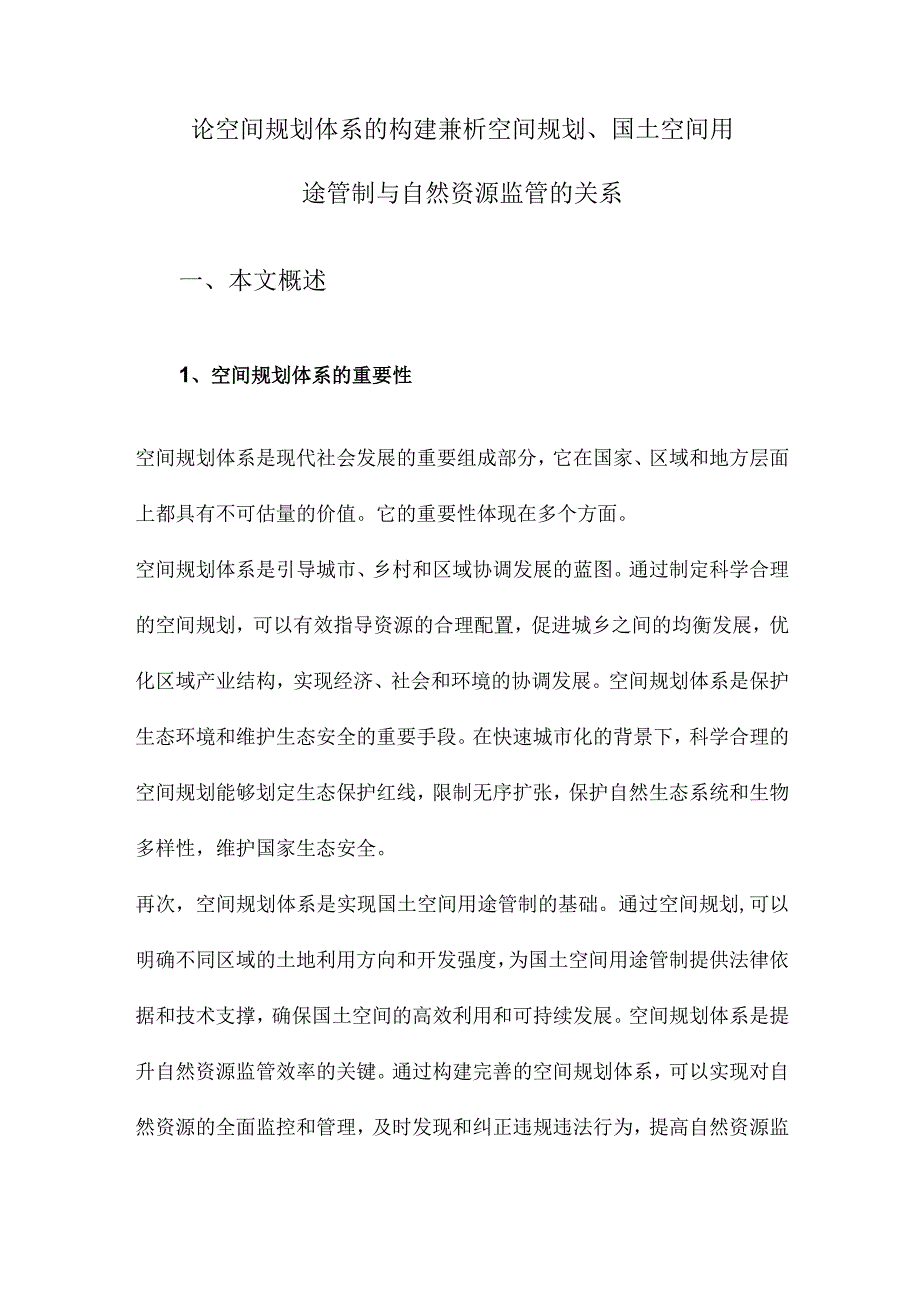 论空间规划体系的构建兼析空间规划、国土空间用途管制与自然资源监管的关系

一、本文概述

1、空间规划体系的重要性

空间规划体系是现代社会发展的重要组成部分，它在国家、区域和地方层面上都具有不可估量的价值。它的重要性体现在多个方面。

空间规划体系是引导城市、乡村和区域协调发展的蓝图。通过制定科学合理的空间规划，可以有效指导资源的合理配置，促进城乡之间的均衡发展，优化区域产业结构，实现经济、社会和环境的协调发展。空间规划体系是保护生态环境和维护生态安全的重要手段。在快速城市化的背景下，科学合理的空间规划能够划定生态保护红线，限制无序扩张，保护自然生态系统和生物多样性，维护国家生态安全。

再次，空间规划体系是实现国土空间用途管制的基础。通过空间规划,可以明确不同区域的土地利用方向和开发强度，为国土空间用途管制提供法律依据和技术支撑，确保国土空间的高效利用和可持续发展。空间规划体系是提升自然资源监管效率的关键。通过构建完善的空间规划体系，可以实现对自然资源的全面监控和管理，及时发现和纠正违规违法行为，提高自然资源监